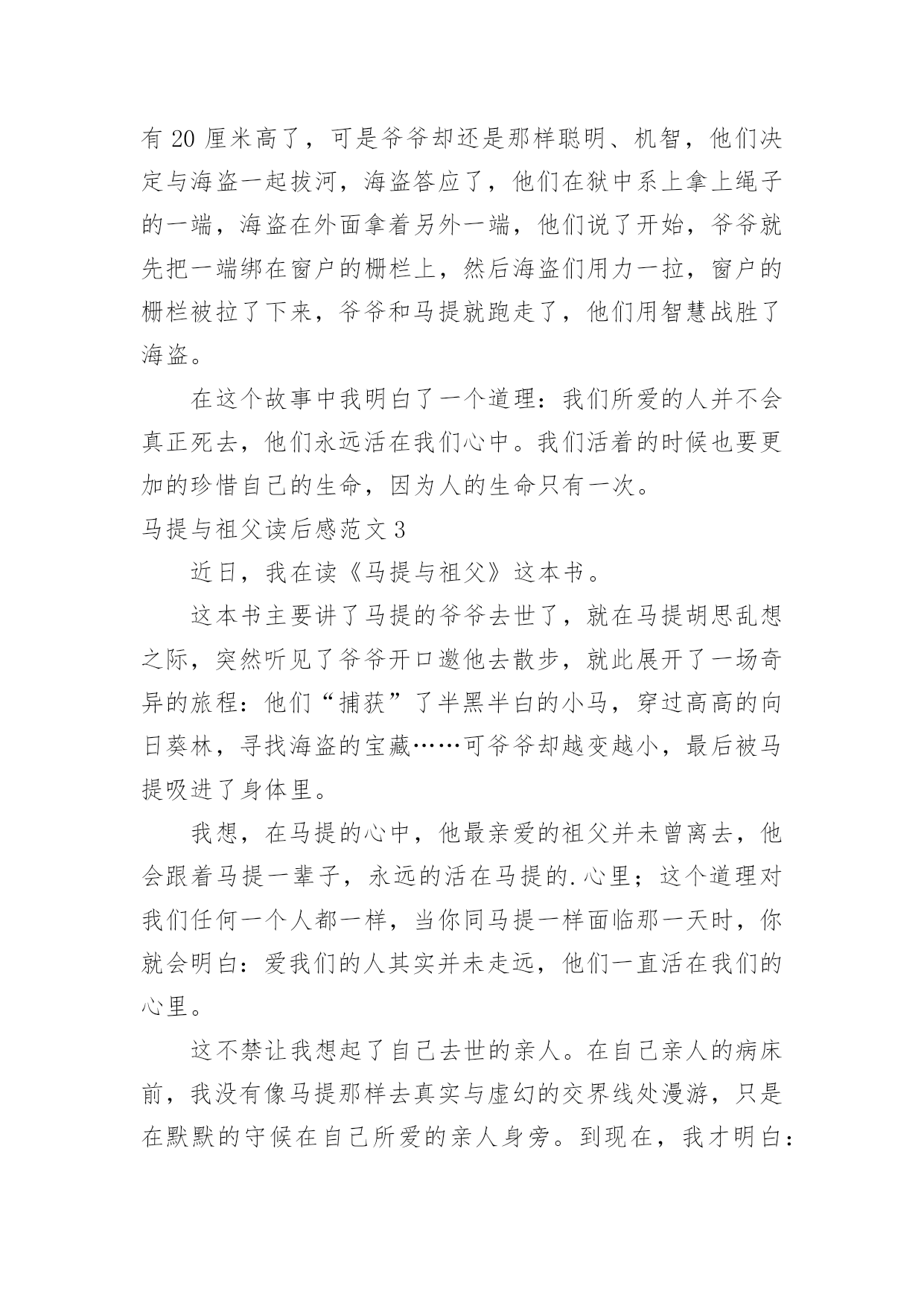 有 20 厘米高了，可是爷爷却还是那样聪明、机智，他们决定与海盗一起拔河，海盗答应了，他们在狱中系上拿上绳子的一端，海盗在外面拿着另外一端，他们说了开始，爷爷就先把一端绑在窗户的栅栏上，然后海盗们用力一拉，窗户的栅栏被拉了下来，爷爷和马提就跑走了，他们用智慧战胜了海盗。

在这个故事中我明白了一个道理：我们所爱的人并不会真正死去，他们永远活在我们心中。我们活着的时候也要更加的珍惜自己的生命，因为人的生命只有一次。

马提与祖父读后感范文 3

近日，我在读《马提与祖父》这本书。

这本书主要讲了马提的爷爷去世了，就在马提胡思乱想之际，突然听见了爷爷开口邀他去散步，就此展开了一场奇异的旅程：他们“捕获”了半黑半白的小马，穿过高高的向日葵林，寻找海盗的宝藏……可爷爷却越变越小，最后被马提吸进了身体里。

我想，在马提的心中，他最亲爱的祖父并未曾离去，他会跟着马提一辈子，永远的活在马提的.心里；这个道理对我们任何一个人都一样，当你同马提一样面临那一天时，你就会明白：爱我们的人其实并未走远，他们一直活在我们的心里。

这不禁让我想起了自己去世的亲人。在自己亲人的病床前，我没有像马提那样去真实与虚幻的交界线处漫游，只是在默默的守候在自己所爱的亲人身旁。到现在，我才明白：